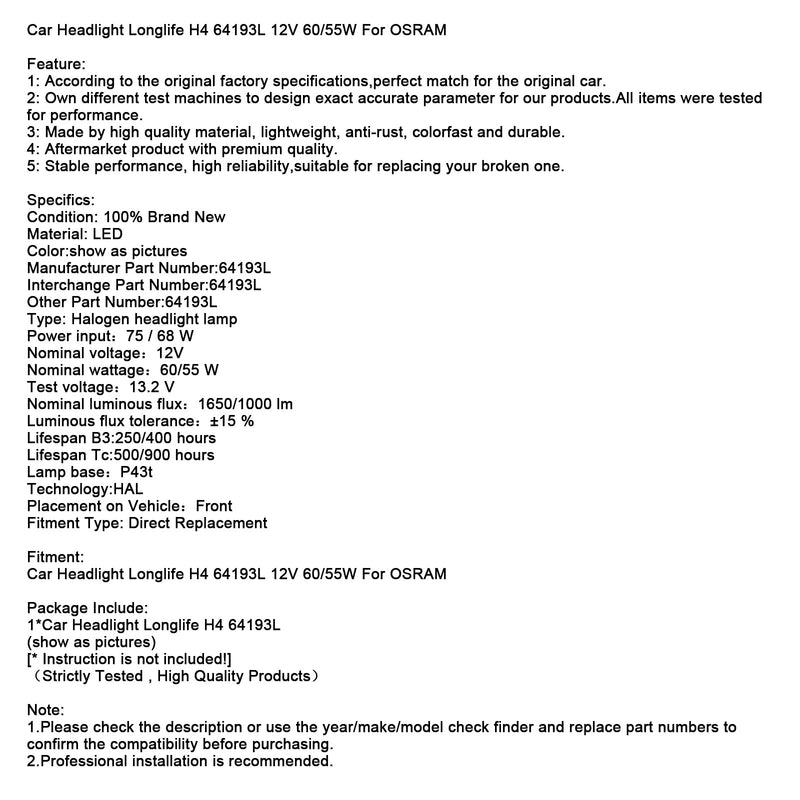 Car Headlight Longlife H4 64193L 12V 60/55W For OSRAM

Feature:
1: According to the original factory specifications,perfect match for the original car.
2: Own different test machines to design exact accurate parameter for our products.All items were tested for performance.
3: Made by high quality material, lightweight, anti-rust, colorfast and durable.
4: Aftermarket product with premium quality.
5: Stable performance, high reliability,suitable for replacing your broken one.

Specifics:
Condition: 100% Brand New
Material: LED
Color:show as pictures
Manufacturer Part Number:64193L
Interchange Part Number:64193L
Other Part Number:64193L
Type: Halogen headlight lamp
Power input：75 / 68 W
Nominal voltage：12V
Nominal wattage：60/55 W
Test voltage：13.2 V
Nominal luminous flux：1650/1000 lm
Luminous flux tolerance：±15 %
Lifespan B3:250/400 hours
Lifespan Tc:500/900 hours
Lamp base：P43t
Technology:HAL
Placement on Vehicle：Front
Fitment Type: Direct Replacement

Fitment:
Car Headlight Longlife H4 64193L 12V 60/55W For OSRAM

Package Include:
1*Car Headlight Longlife H4 64193L
(show as pictures)
[* Instruction is not included!]
（Strictly Tested , High Quality Products）

Note:
1.Please check the description or use the year/make/model check finder and replace part numbers to confirm the compatibility before purchasing.
2.Professional installation is recommended.